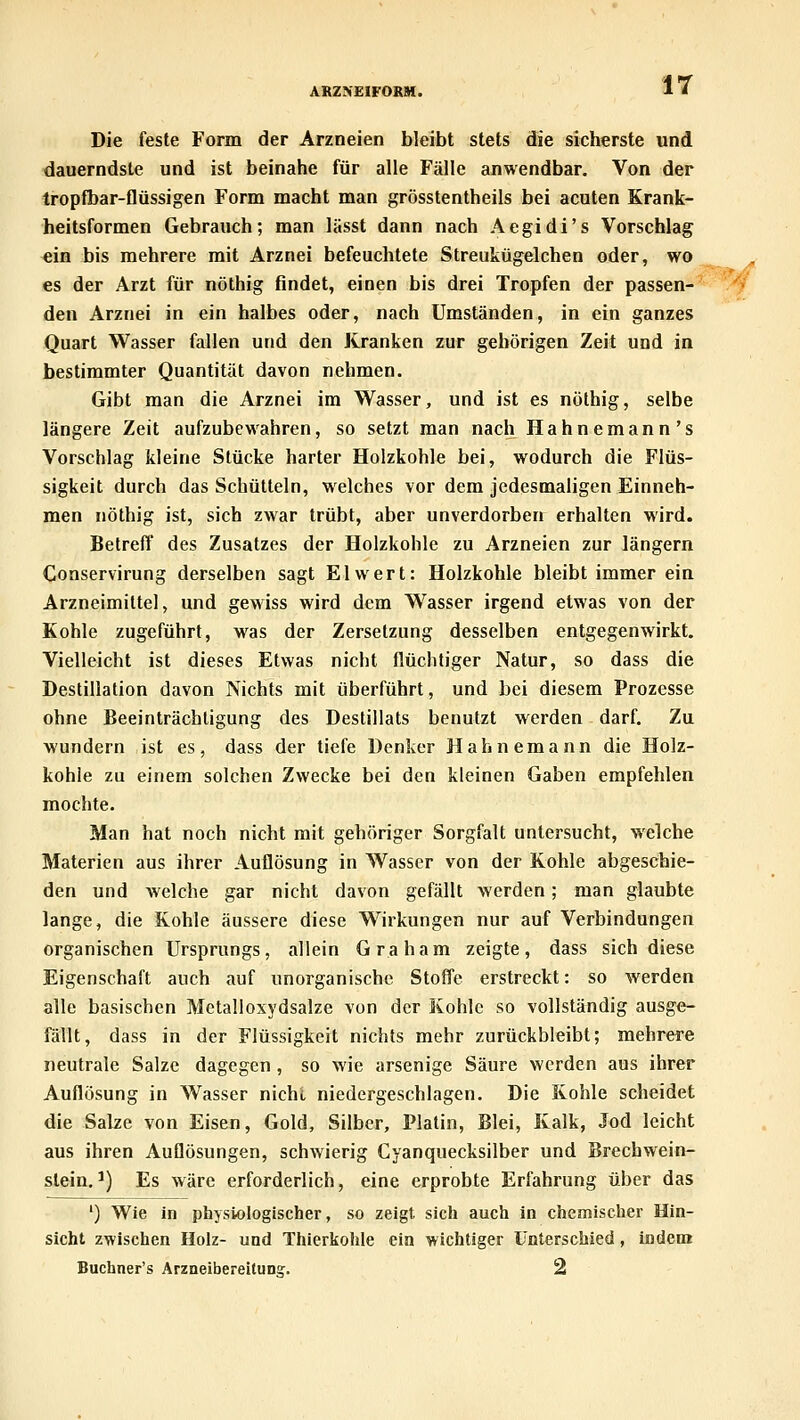 ARZNEIFORM. 17

Die feste Form der Arzneien bleibt stets die sicherste und dauerndste und ist beinahe für alle Fälle anwendbar. Von der tropfbar-flüssigen Form macht man grösstentheils bei acuten Krankheitsformen Gebrauch; man lässt dann nach Aegidi's Vorschlag ein bis mehrere mit Arznei befeuchtete Streukügelchen oder, wo es der Arzt für nöthig findet, einen bis drei Tropfen der passenden Arznei in ein halbes oder, nach Umständen, in ein ganzes Quart Wasser fallen und den Kranken zur gehörigen Zeit und in bestimmter Quantität davon nehmen.

Gibt man die Arznei im Wasser, und ist es nöthig, selbe längere Zeit aufzubewahren, so setzt man nach Hahnemann's Vorschlag kleine Stücke harter Holzkohle bei, wodurch die Flüssigkeit durch das Schütteln, welches vor dem jedesmaligen Einnehmen nöthig ist, sich zwar trübt, aber unverdorben erhalten wird.

Betreff des Zusatzes der Holzkohle zu Arzneien zur längern Conservirung derselben sagt Elwert: Holzkohle bleibt immer ein Arzneimittel, und gewiss wird dem Wasser irgend etwas von der Kohle zugeführt, was der Zersetzung desselben entgegenwirkt. Vielleicht ist dieses Etwas nicht flüchtiger Natur, so dass die Destillation davon Nichts mit überführt, und bei diesem Prozesse ohne Beeinträchtigung des Destillats benutzt werden darf. Zu wundern ist es, dass der tiefe Denker Hahnemann die Holzkohle zu einem solchen Zwecke bei den kleinen Gaben empfehlen mochte.

Man hat noch nicht mit gehöriger Sorgfalt untersucht, welche Materien aus ihrer Auflösung in Wasser von der Kohle abgeschieden und welche gar nicht davon gefällt werden; man glaubte lange, die Kohle äussere diese Wirkungen nur auf Verbindungen organischen Ursprungs, allein Graham zeigte, dass sich diese Eigenschaft auch auf unorganische Stoffe erstreckt: so werden alle basischen Metalloxydsalze von der Kohle so vollständig ausgefällt, dass in der Flüssigkeit nichts mehr zurückbleibt; mehrere neutrale Salze dagegen, so wie arsenige Säure werden aus ihrer Auflösung in Wasser nicht niedergeschlagen. Die Kohle scheidet die Salze von Eisen, Gold, Silber, Platin, Blei, Kalk, Jod leicht aus ihren Auflösungen, schwierig Cyanquecksilber und Brechweinstein.¹) Es wäre erforderlich, eine erprobte Erfahrung über das

¹) Wie in physiologischer, so zeigt sich auch in chemischer Hinsicht zwischen Holz- und Thierkohle ein wichtiger Unterschied, indem

Buchner's Arzneibereitung. 2